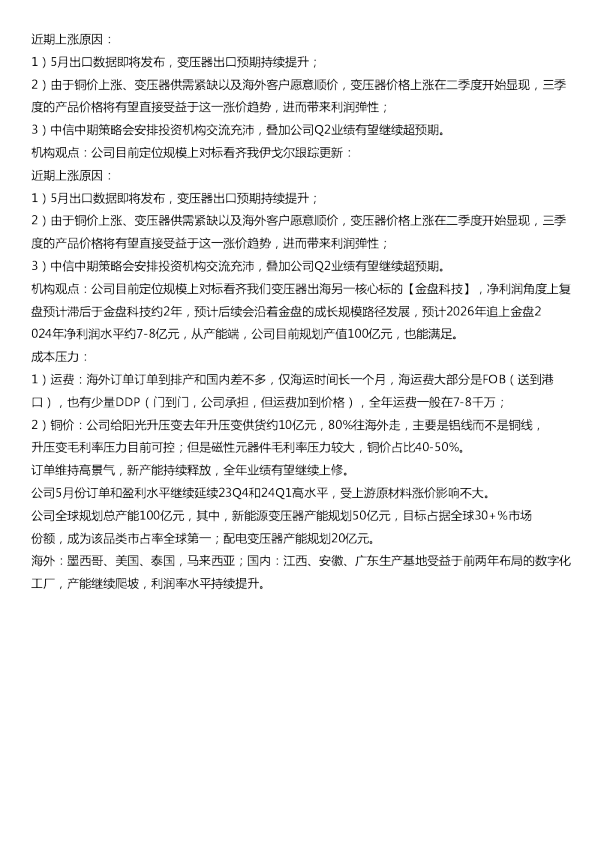 近期上涨原因：
1）5月出口数据即将发布，变压器出口预期持续提升；
2）由于铜价上涨、变压器供需紧缺以及海外客户愿意顺价，变压器价格上涨在二季度开始显现，三季度的产品价格将有望直接受益于这一涨价趋势，进而带来利润弹性；
3）中信中期策略会安排投资机构交流充沛，叠加公司Q2业绩有望继续超预期。
机构观点：公司目前定位规模上对标看齐我伊戈尔跟踪更新：
近期上涨原因：
1）5月出口数据即将发布，变压器出口预期持续提升；
2）由于铜价上涨、变压器供需紧缺以及海外客户愿意顺价，变压器价格上涨在二季度开始显现，三季度的产品价格将有望直接受益于这一涨价趋势，进而带来利润弹性；
3）中信中期策略会安排投资机构交流充沛，叠加公司Q2业绩有望继续超预期。
机构观点：公司目前定位规模上对标看齐我们变压器出海另一核心标的【金盘科技】，净利润角度上复盘预计滞后于金盘科技约2年，预计后续会沿着金盘的成长规模路径发展，预计2026年追上金盘2024年净利润水平约7-8亿元，从产能端，公司目前规划产值100亿元，也能满足。
成本压力：
1）运费：海外订单订单到排产和国内差不多，仅海运时间长一个月，海运费大部分是FOB（送到港口），也有少量DDP（门到门，公司承担，但运费加到价格），全年运费一般在7-8千万；
2）铜价：公司给阳光升压变去年升压变供货约10亿元，80%往海外走，主要是铝线而不是铜线，升压变毛利率压力目前可控；但是磁性元器件毛利率压力较大，铜价占比40-50%。
订单维持高景气，新产能持续释放，全年业绩有望继续上修。
公司5月份订单和盈利水平继续延续23Q4和24Q1高水平，受上游原材料涨价影响不大。
公司全球规划总产能100亿元，其中，新能源变压器产能规划50亿元，目标占据全球30+%市场份额，成为该品类市占率全球第一；配电变压器产能规划20亿元。
海外：墨西哥、美国、泰国，马来西亚；国内：江西、安徽、广东生产基地受益于前两年布局的数字化工厂，产能继续爬坡，利润率水平持续提升。